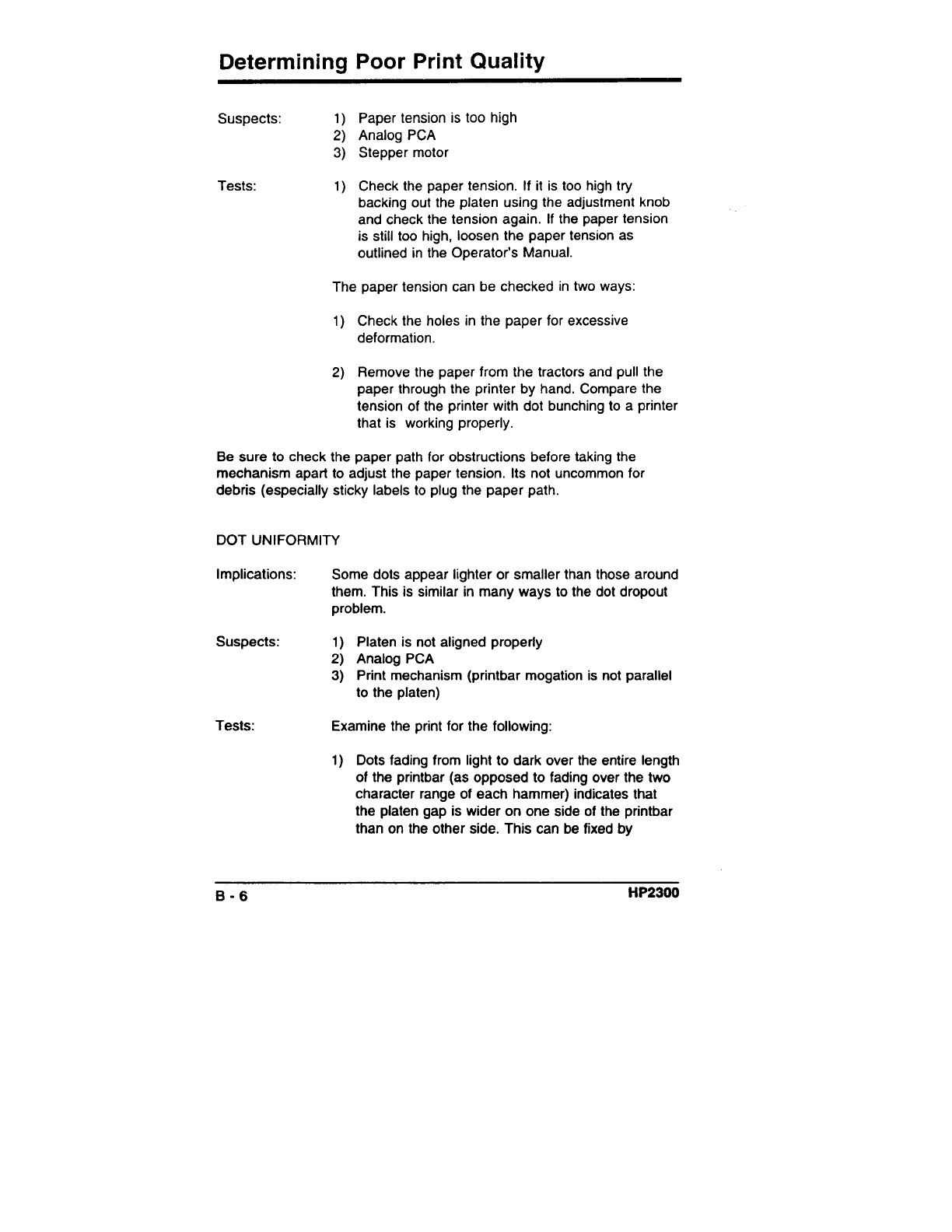 Determining Poor Print Quality

Suspects:

1) Paper tension is too high
2) Analog PCA
3) Stepper motor

Tests:

1) Check the paper tension. If it is too high try backing out the platen using the adjustment knob and check the tension again. If the paper tension is still too high, loosen the paper tension as outlined in the Operator's Manual.

The paper tension can be checked in two ways:

1) Check the holes in the paper for excessive deformation.

2) Remove the paper from the tractors and pull the paper through the printer by hand. Compare the tension of the printer with dot bunching to a printer that is working properly.

Be sure to check the paper path for obstructions before taking the mechanism apart to adjust the paper tension. Its not uncommon for debris (especially sticky labels to plug the paper path.

DOT UNIFORMITY

Implications:

Some dots appear lighter or smaller than those around them. This is similar in many ways to the dot dropout problem.

Suspects:

1) Platen is not aligned properly
2) Analog PCA
3) Print mechanism (printbar mogation is not parallel to the platen)

Tests:

Examine the print for the following:

1) Dots fading from light to dark over the entire length of the printbar (as opposed to fading over the two character range of each hammer) indicates that the platen gap is wider on one side of the printbar than on the other side. This can be fixed by

B - 6

HP2300